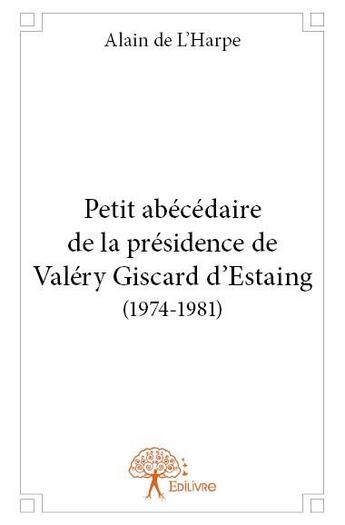 Alain de L'Harpe

Petit abécédaire de la présidence de Valéry Giscard d'Estaing
(1974-1981)

Edilivre